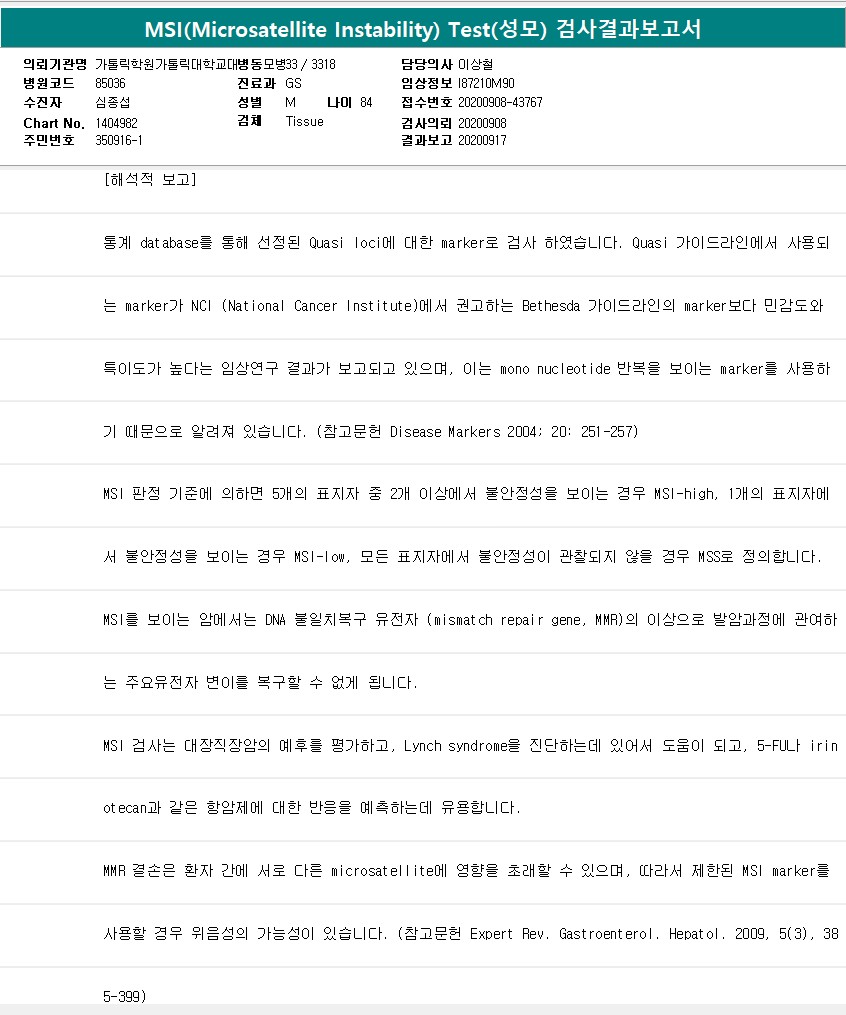 MSI(Microsatellite Instability) Test(성모) 검사결과보고서

의뢰기관명 가톨릭학원가톨릭대학교대병동모병33 / 3318
병원코드 85036
수진자 심종섭
Chart No. 1404982
주민번호 350916-1

진료과 GS
성별 M 나이 84
검체 Tissue

담당의사 이상철
임상정보 I87210M90
접수번호 20200908-43767
검사의뢰 20200908
결과보고 20200917

[해석적 보고]

통계 database를 통해 선정된 Quasi loci에 대한 marker로 검사 하였습니다. Quasi 가이드라인에서 사용되는 marker가 NCI (National Cancer Institute)에서 권고하는 Bethesda 가이드라인의 marker보다 민감도와 특이도가 높다는 임상연구 결과가 보고되고 있으며, 이는 mono nucleotide 반복을 보이는 marker를 사용하기 때문으로 알려져 있습니다. (참고문헌 Disease Markers 2004; 20: 251-257)

MSI 판정 기준에 의하면 5개의 표지자 중 2개 이상에서 불안정성을 보이는 경우 MSI-high, 1개의 표지자에서 불안정성을 보이는 경우 MSI-low, 모든 표지자에서 불안정성이 관찰되지 않을 경우 MSS로 정의합니다.

MSI를 보이는 암에서는 DNA 불일치복구 유전자 (mismatch repair gene, MMR)의 이상으로 발암과정에 관여하는 주요유전자 변이를 복구할 수 없게 됩니다.

MSI 검사는 대장직장암의 예후를 평가하고, Lynch syndrome을 진단하는데 있어서 도움이 되고, 5-FU나 irinotecan과 같은 항암제에 대한 반응을 예측하는데 유용합니다.

MMR 결손은 환자 간에 서로 다른 microsatellite에 영향을 초래할 수 있으며, 따라서 제한된 MSI marker를 사용할 경우 위음성의 가능성이 있습니다. (참고문헌 Expert Rev. Gastroenterol. Hepatol. 2009, 5(3), 385-399)